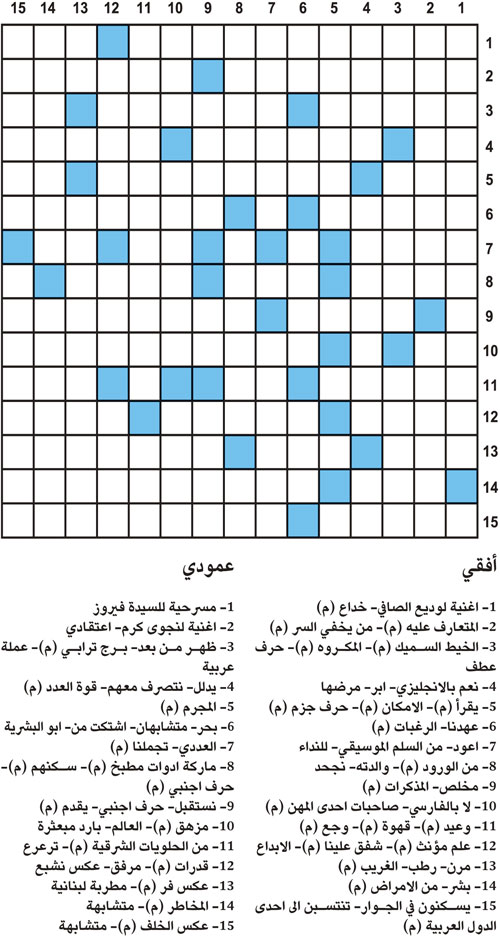 15 14 13 12 11 10 9 8 7 6 5 4 3 2 1

1
2
3
4
5
6
7
8
9
10
11
12
13
14
15

أفقي

1- اغنية لوديع الصافي- خداع (م)
2- المتعارف عليه (م)- من يخفي السر (م)
3- الخيط السميك (م)- المكروه (م)- حرف عطف
4- نعم بالانجليزي- ابر- مرضها
5- يقرأ (م)- الامكان (م)- حرف جزم (م)
6- عهدنا- الرغبات (م)
7- اعود- من السلم الموسيقي- للنداء
8- من الورود (م)- والدته- نجحد
9- مخلص- المذكرات (م)
10- لا بالفارسي- صاحبات احدى المهن (م)
11- وعيد (م)- قهوة (م)- وجع (م)
12- علم مؤنث (م)- شفق علينا (م)- الابداع
13- مرن- رطب- الغريب (م)
14- بشر- من الامراض (م)
15- يسكنون في الجوار- تنتسبن الى احدى الدول العربية (م)

عمودي

1- مسرحية للسيدة فيروز
2- اغنية لنجوى كرم- اعتقادي
3- ظهر من بعد- برج ترابي (م)- عملة عربية
4- يدلل- نتصرف معهم- قوة العدد (م)
5- المجرم (م)
6- بحر- متشابهان- اشتكت من- ابو البشرية
7- العددي- تجملنا (م)
8- ماركة ادوات مطبخ (م)- سكنهم (م)- حرف اجنبي (م)
9- نستقبل- حرف اجنبي- يقدم (م)
10- مزهق (م)- العالم- بارد مبعثرة
11- من الحلويات الشرقية (م)- ترعرع
12- قدرات (م)- مرفق- عكس نشبع
13- عكس فر (م)- مطربة لبنانية
14- المخاطر (م)- متشابهة
15- عكس الخلف (م)- متشابهة